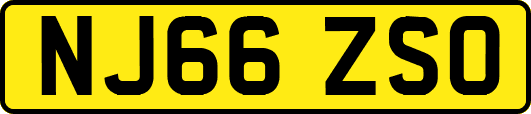 NJ66 ZSO